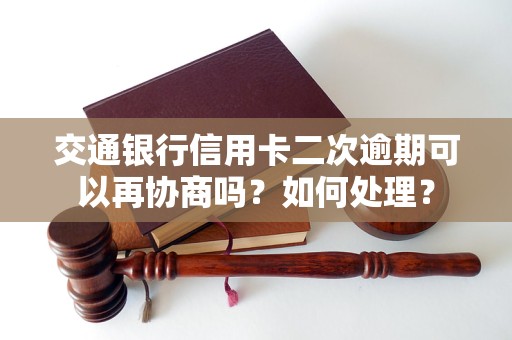 交通银行信用卡二次逾期可以再协商吗？如何处理？